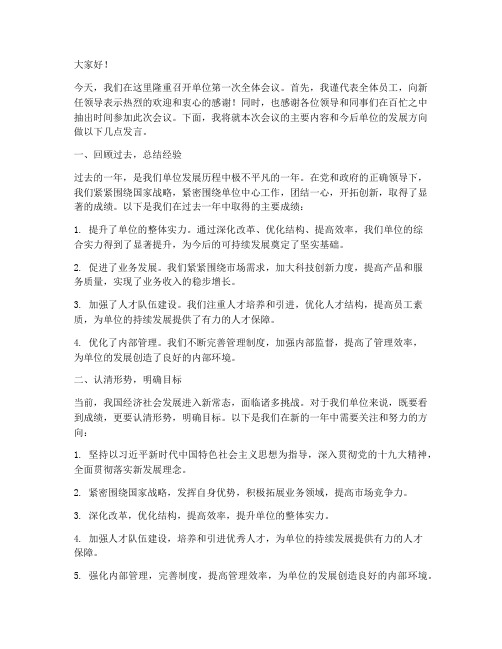 大家好！

今天，我们在这里隆重召开单位第一次全体会议。首先，我谨代表全体员工，向新任领导表示热烈的欢迎和衷心的感谢！同时，也感谢各位领导和同事们在百忙之中抽出时间参加此次会议。下面，我将就本次会议的主要内容和今后单位的发展方向做以下几点发言。

一、回顾过去，总结经验

过去的一年，是我们单位发展历程中极不平凡的一年。在党和政府的正确领导下，我们紧紧围绕国家战略，紧密围绕单位中心工作，团结一心，开拓创新，取得了显著的成绩。以下是我们在过去一年中取得的主要成绩：

1. 提升了单位的整体实力。通过深化改革、优化结构、提高效率，我们单位的综合实力得到了显著提升，为今后的可持续发展奠定了坚实基础。

2. 促进了业务发展。我们紧紧围绕市场需求，加大科技创新力度，提高产品和服务质量，实现了业务收入的稳步增长。

3. 加强了人才队伍建设。我们注重人才培养和引进，优化人才结构，提高员工素质，为单位的持续发展提供了有力的人才保障。

4. 优化了内部管理。我们不断完善管理制度，加强内部监督，提高了管理效率，为单位的发展创造了良好的内部环境。

二、认清形势，明确目标

当前，我国经济社会发展进入新常态，面临诸多挑战。对于我们单位来说，既要看到成绩，更要认清形势，明确目标。以下是我们在新的一年中需要关注和努力的方向：

1. 坚持以习近平新时代中国特色社会主义思想为指导，深入贯彻党的十九大精神，全面贯彻落实新发展理念。

2. 紧密围绕国家战略，发挥自身优势，积极拓展业务领域，提高市场竞争力。

3. 深化改革，优化结构，提高效率，提升单位的整体实力。

4. 加强人才队伍建设，培养和引进优秀人才，为单位的持续发展提供有力的人才保障。

5. 强化内部管理，完善制度，提高管理效率，为单位的发展创造良好的内部环境。